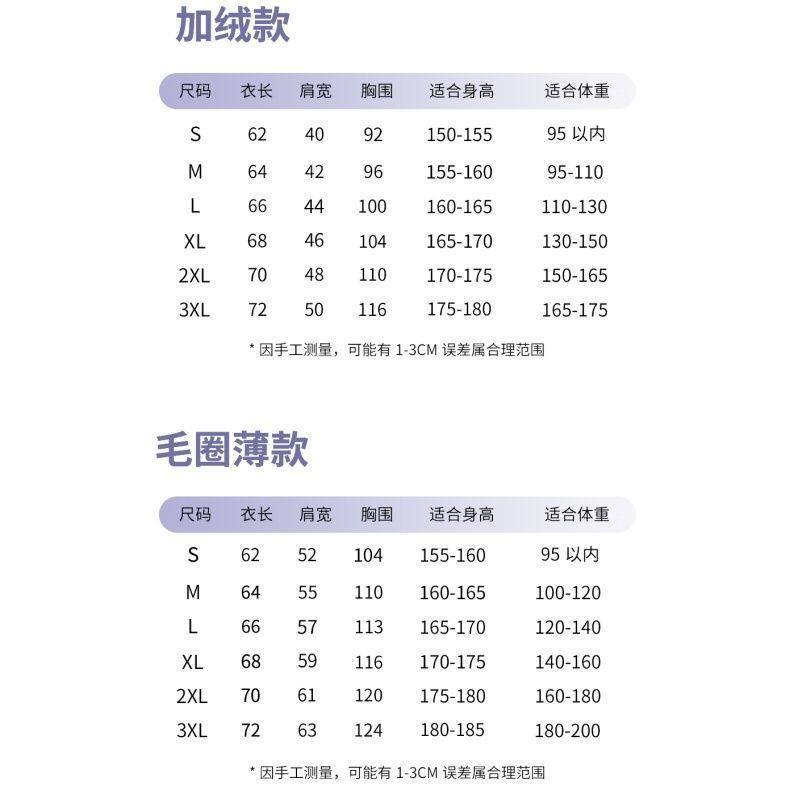 加绒款

| 尺码 | 衣长 | 肩宽 | 胸围 | 适合身高 | 适合体重 |
|---|---|---|---|---|---|
| S | 62 | 40 | 92 | 150-155 | 95 以内 |
| M | 64 | 42 | 96 | 155-160 | 95-110 |
| L | 66 | 44 | 100 | 160-165 | 110-130 |
| XL | 68 | 46 | 104 | 165-170 | 130-150 |
| 2XL | 70 | 48 | 110 | 170-175 | 150-165 |
| 3XL | 72 | 50 | 116 | 175-180 | 165-175 |

* 因手工测量，可能有 1-3CM 误差属合理范围

毛圈薄款

| 尺码 | 衣长 | 肩宽 | 胸围 | 适合身高 | 适合体重 |
|---|---|---|---|---|---|
| S | 62 | 52 | 104 | 155-160 | 95 以内 |
| M | 64 | 55 | 110 | 160-165 | 100-120 |
| L | 66 | 57 | 113 | 165-170 | 120-140 |
| XL | 68 | 59 | 116 | 170-175 | 140-160 |
| 2XL | 70 | 61 | 120 | 175-180 | 160-180 |
| 3XL | 72 | 63 | 124 | 180-185 | 180-200 |

* 因手工测量，可能有 1-3CM 误差属合理范围